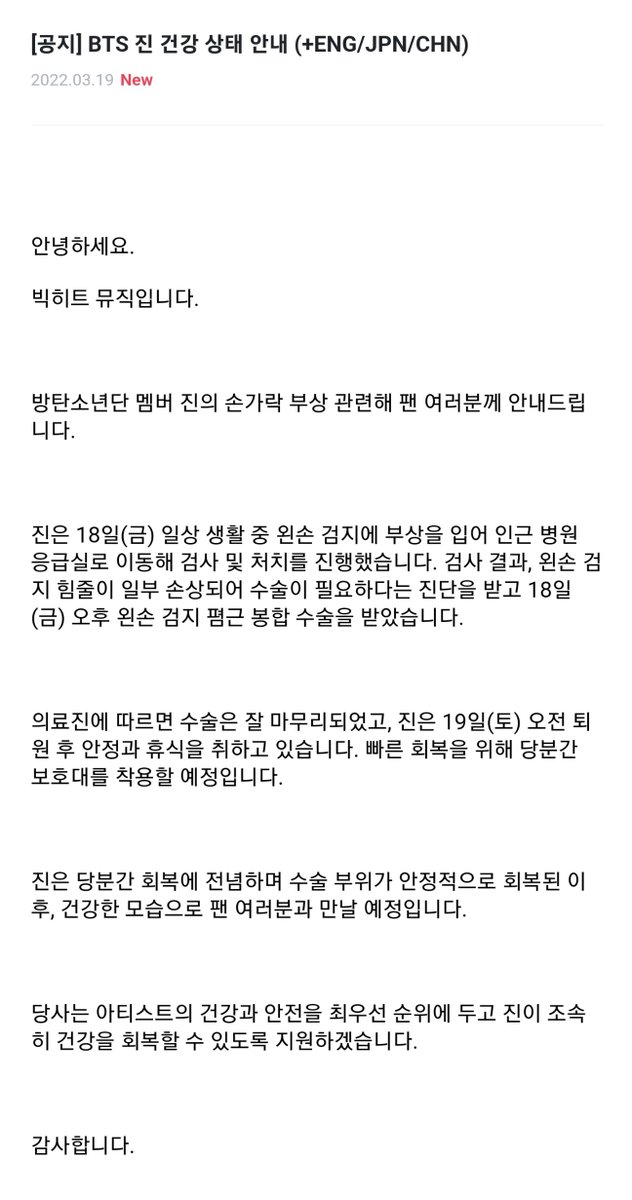 [공지] BTS 진 건강 상태 안내 (+ENG/JPN/CHN)

2022.03.19 New

안녕하세요.

빅히트 뮤직입니다.

방탄소년단 멤버 진의 손가락 부상 관련해 팬 여러분께 안내드립니다.

진은 18일(금) 일상 생활 중 왼손 검지에 부상을 입어 인근 병원 응급실로 이동해 검사 및 처치를 진행했습니다. 검사 결과, 왼손 검지 힘줄이 일부 손상되어 수술이 필요하다는 진단을 받고 18일(금) 오후 왼손 검지 폄근 봉합 수술을 받았습니다.

의료진에 따르면 수술은 잘 마무리되었고, 진은 19일(토) 오전 퇴원 후 안정과 휴식을 취하고 있습니다. 빠른 회복을 위해 당분간 보호대를 착용할 예정입니다.

진은 당분간 회복에 전념하며 수술 부위가 안정적으로 회복된 이후, 건강한 모습으로 팬 여러분과 만날 예정입니다.

당사는 아티스트의 건강과 안전을 최우선 순위에 두고 진이 조속히 건강을 회복할 수 있도록 지원하겠습니다.

감사합니다.